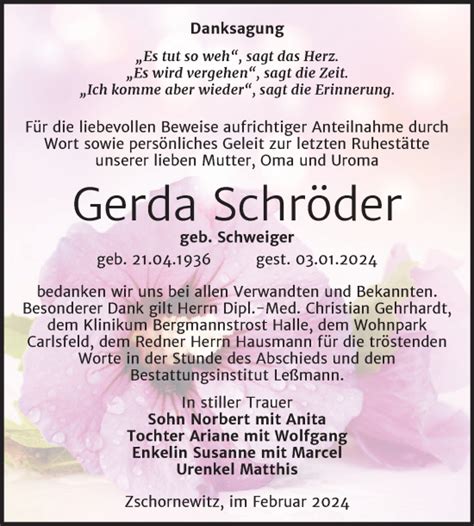 Danksagung

„Es tut so weh“, sagt das Herz.
„Es wird vergehen“, sagt die Zeit.
„Ich komme aber wieder“, sagt die Erinnerung.

Für die liebevollen Beweise aufrichtiger Anteilnahme durch Wort sowie persönliches Geleit zur letzten Ruhestätte unserer lieben Mutter, Oma und Uroma

Gerda Schröder

geb. Schweiger

geb. 21.04.1936 gest. 03.01.2024

bedanken wir uns bei allen Verwandten und Bekannten. Besonderer Dank gilt Herrn Dipl.-Med. Christian Gehrhardt, dem Klinikum Bergmannstrost Halle, dem Wohnpark Carlsfeld, dem Redner Herrn Hausmann für die tröstenden Worte in der Stunde des Abschieds und dem Bestattungsinstitut Leßmann.

In stiller Trauer
Sohn Norbert mit Anita
Tochter Ariane mit Wolfgang
Enkelin Susanne mit Marcel
Urenkel Matthis

Zschornewitz, im Februar 2024